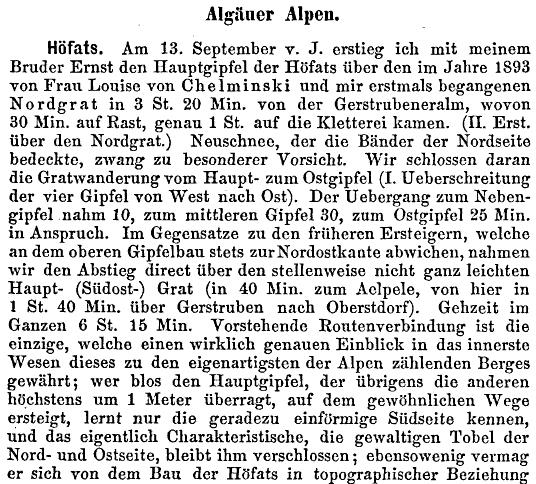 Algäuer Alpen.

Höfats. Am 13. September v. J. erstieg ich mit meinem Bruder Ernst den Hauptgipfel der Höfats über den im Jahre 1893 von Frau Louise von Chelminski und mir erstmals begangenen Nordgrat in 3 St. 20 Min. von der Gerstrubeneralm, wovon 30 Min. auf Rast, genau 1 St. auf die Kletterei kamen. (II. Erst. über den Nordgrat.) Neuschnee, der die Bänder der Nordseite bedeckte, zwang zu besonderer Vorsicht. Wir schlossen daran die Gratwanderung vom Haupt- zum Ostgipfel (I. Ueberschreitung der vier Gipfel von West nach Ost). Der Uebergang zum Nebengipfel nahm 10, zum mittleren Gipfel 30, zum Ostgipfel 25 Min. in Anspruch. Im Gegensatze zu den früheren Ersteigern, welche an dem oberen Gipfelbau stets zur Nordostkante abwichen, nahmen wir den Abstieg direct über den stellenweise nicht ganz leichten Haupt- (Südost-) Grat (in 40 Min. zum Aelpele, von hier in 1 St. 40 Min. über Gerstruben nach Oberstdorf). Gehzeit im Ganzen 6 St. 15 Min. Vorstehende Routenverbindung ist die einzige, welche einen wirklich genauen Einblick in das innerste Wesen dieses zu den eigenartigsten der Alpen zählenden Berges gewährt; wer blos den Hauptgipfel, der übrigens die anderen höchstens um 1 Meter überragt, auf dem gewöhnlichen Wege ersteigt, lernt nur die geradezu einförmige Südseite kennen, und das eigentlich Charakteristische, die gewaltigen Tobel der Nord- und Ostseite, bleibt ihm verschlossen; ebensowenig vermag er sich von dem Bau der Höfats in topographischer Beziehung